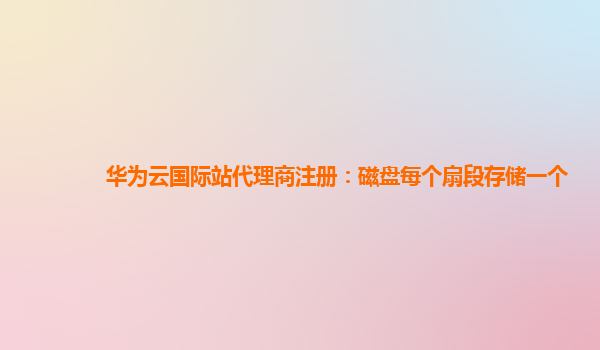 华为云国际站代理商注册：磁盘每个扇段存储一个